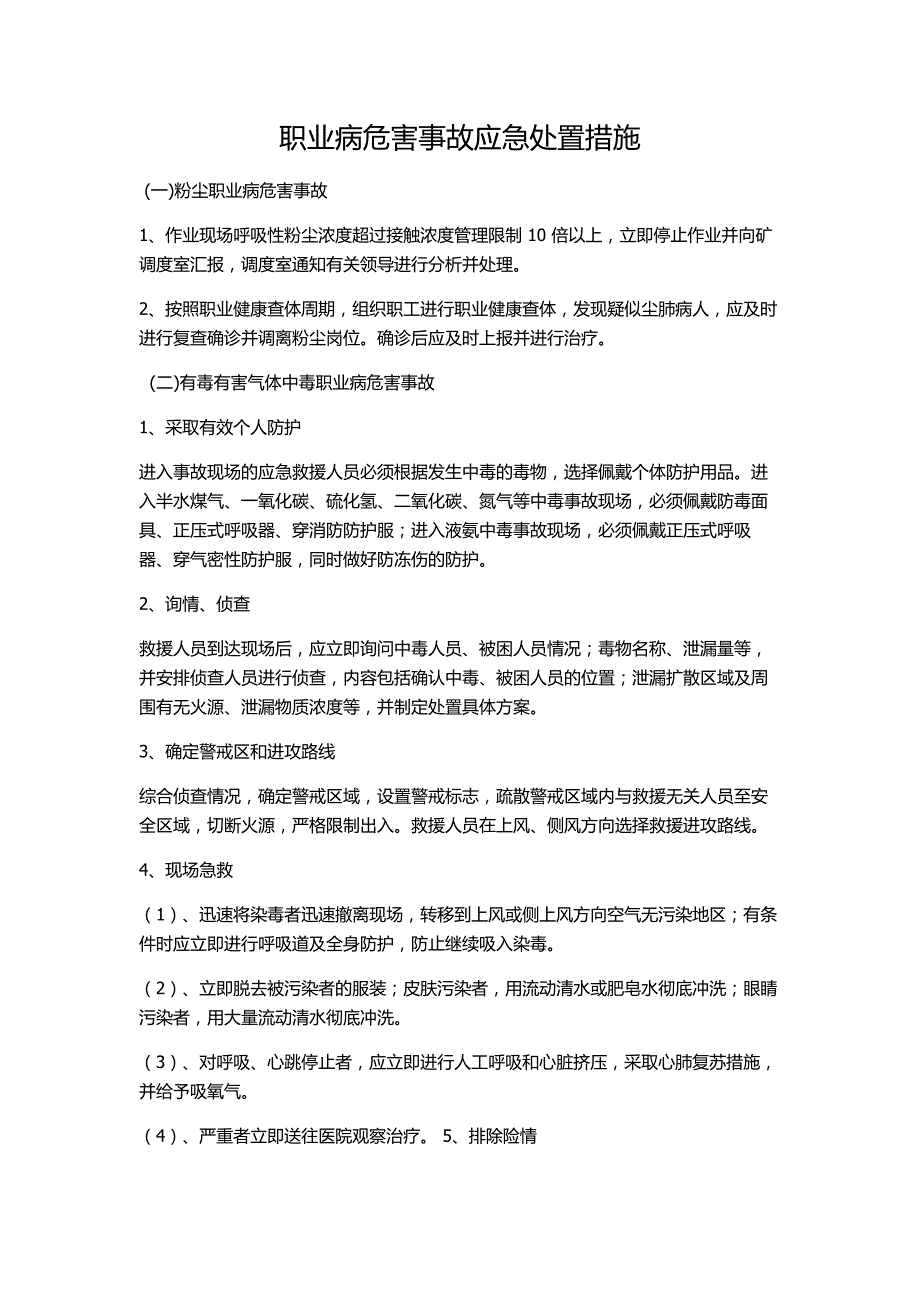 职业病危害事故应急处置措施

(一)粉尘职业病危害事故

1、作业现场呼吸性粉尘浓度超过接触浓度管理限制 10 倍以上，立即停止作业并向矿调度室汇报，调度室通知有关领导进行分析并处理。

2、按照职业健康查体周期，组织职工进行职业健康查体，发现疑似尘肺病人，应及时进行复查确诊并调离粉尘岗位。确诊后应及时上报并进行治疗。

(二)有毒有害气体中毒职业病危害事故

1、采取有效个人防护

进入事故现场的应急救援人员必须根据发生中毒的毒物，选择佩戴个体防护用品。进入半水煤气、一氧化碳、硫化氢、二氧化碳、氮气等中毒事故现场，必须佩戴防毒面具、正压式呼吸器、穿消防防护服；进入液氨中毒事故现场，必须佩戴正压式呼吸器、穿气密性防护服，同时做好防冻伤的防护。

2、询情、侦查

救援人员到达现场后，应立即询问中毒人员、被困人员情况；毒物名称、泄漏量等，并安排侦查人员进行侦查，内容包括确认中毒、被困人员的位置；泄漏扩散区域及周围有无火源、泄漏物质浓度等，并制定处置具体方案。

3、确定警戒区和进攻路线

综合侦查情况，确定警戒区域，设置警戒标志，疏散警戒区域内与救援无关人员至安全区域，切断火源，严格限制出入。救援人员在上风、侧风方向选择救援进攻路线。

4、现场急救

（1）、迅速将染毒者迅速撤离现场，转移到上风或侧上风方向空气无污染地区；有条件时应立即进行呼吸道及全身防护，防止继续吸入染毒。

（2）、立即脱去被污染者的服装；皮肤污染者，用流动清水或肥皂水彻底冲洗；眼睛污染者，用大量流动清水彻底冲洗。

（3）、对呼吸、心跳停止者，应立即进行人工呼吸和心脏挤压，采取心肺复苏措施，并给予吸氧气。

（4）、严重者立即送往医院观察治疗。 5、排除险情